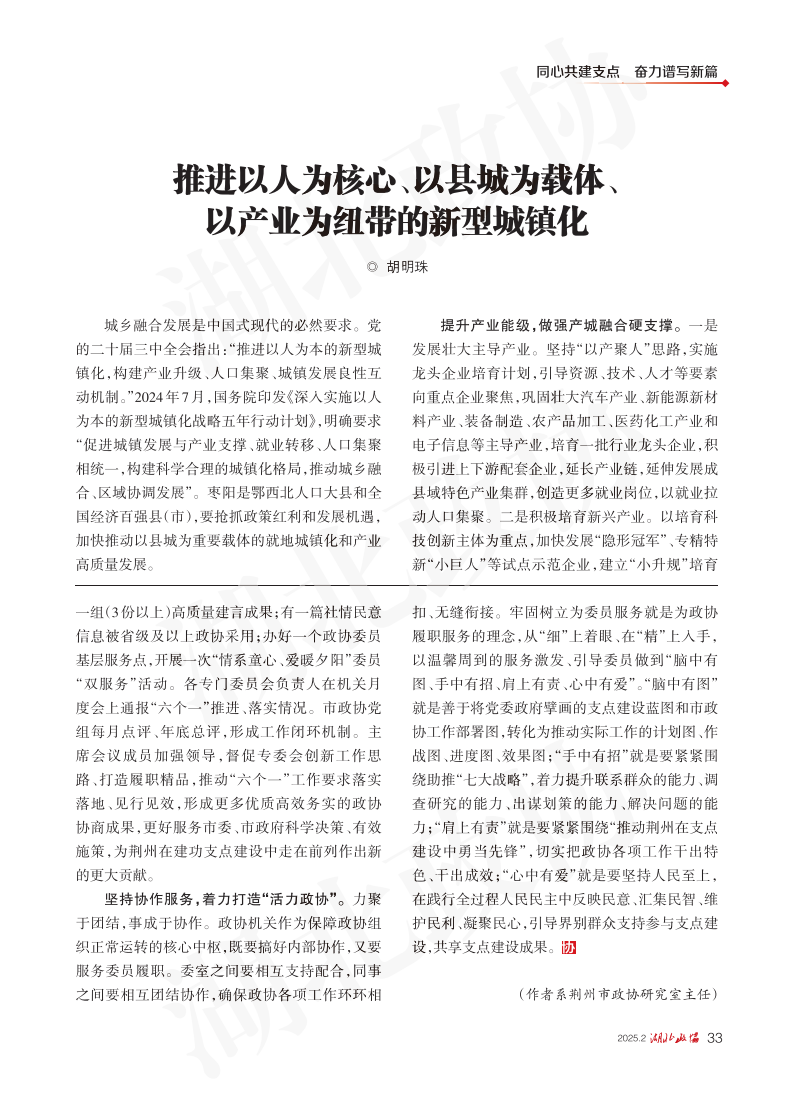 同心共建支点　奋力谱写新篇

推进以人为核心、以县城为载体、以产业为纽带的新型城镇化

◎ 胡明珠

城乡融合发展是中国式现代的必然要求。党的二十届三中全会指出："推进以人为本的新型城镇化，构建产业升级、人口集聚、城镇发展良性互动机制。"2024年7月，国务院印发《深入实施以人为本的新型城镇化战略五年行动计划》，明确要求"促进城镇发展与产业支撑、就业转移、人口集聚相统一，构建科学合理的城镇化格局，推动城乡融合、区域协调发展"。枣阳是鄂西北人口大县和全国经济百强县（市），要抢抓政策红利和发展机遇，加快推动以县城为重要载体的就地城镇化和产业高质量发展。

提升产业能级，做强产城融合硬支撑。一是发展壮大主导产业。坚持"以产聚人"思路，实施龙头企业培育计划，引导资源、技术、人才等要素向重点企业聚焦，巩固壮大汽车产业、新能源新材料产业、装备制造、农产品加工、医药化工产业和电子信息等主导产业，培育一批行业龙头企业，积极引进上下游配套企业，延长产业链，延伸发展成县域特色产业集群，创造更多就业岗位，以就业拉动人口集聚。二是积极培育新兴产业。以培育科技创新主体为重点，加快发展"隐形冠军"、专精特新"小巨人"等试点示范企业，建立"小升规"培育

一组（3份以上）高质量建言成果；有一篇社情民意信息被省级及以上政协采用；办好一个政协委员基层服务点，开展一次"情系童心、爱暖夕阳"委员"双服务"活动。各专门委员会负责人在机关月度会上通报"六个一"推进、落实情况。市政协党组每月点评、年底总评，形成工作闭环机制。主席会议成员加强领导，督促专委会创新工作思路、打造履职精品，推动"六个一"工作要求落实落地、见行见效，形成更多优质高效务实的政协协商成果，更好服务市委、市政府科学决策、有效施策，为荆州在建功支点建设中走在前列作出新的更大贡献。

坚持协作服务，着力打造"活力政协"。力聚于团结，事成于协作。政协机关作为保障政协组织正常运转的核心中枢，既要搞好内部协作，又要服务委员履职。委室之间要相互支持配合，同事之间要相互团结协作，确保政协各项工作环环相扣、无缝衔接。牢固树立为委员服务就是为政协履职服务的理念，从"细"上着眼、在"精"上入手，以温馨周到的服务激发、引导委员做到"脑中有图、手中有招、肩上有责、心中有爱"。"脑中有图"就是善于将党委政府擘画的支点建设蓝图和市政协工作部署图，转化为推动实际工作的计划图、作战图、进度图、效果图；"手中有招"就是要紧紧围绕助推"七大战略"，着力提升联系群众的能力、调查研究的能力、出谋划策的能力、解决问题的能力；"肩上有责"就是要紧紧围绕"推动荆州在支点建设中勇当先锋"，切实把政协各项工作干出特色、干出成效；"心中有爱"就是要坚持人民至上，在践行全过程人民民主中反映民意、汇集民智、维护民利、凝聚民心，引导界别群众支持参与支点建设，共享支点建设成果。协

（作者系荆州市政协研究室主任）

2025.2 湖北政协 33